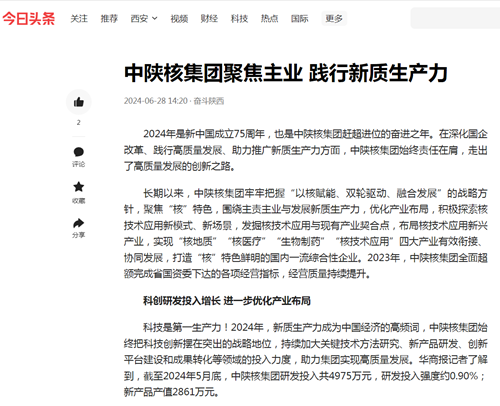 今日头条 关注 推荐 西安 视频 财经 科技 热点 国际 更多

中陕核集团聚焦主业 践行新质生产力

2024-06-28 14:20 · 奋斗陕西

2

评论

收藏

分享

2024年是新中国成立75周年，也是中陕核集团赶超进位的奋进之年。在深化国企改革、践行高质量发展、助力推广新质生产力方面，中陕核集团始终责任在肩，走出了高质量发展的创新之路。

长期以来，中陕核集团牢牢把握“以核赋能、双轮驱动、融合发展”的战略方针，聚焦“核”特色，围绕主责主业与发展新质生产力，优化产业布局，积极探索核技术应用新模式、新场景，发掘核技术应用与现有产业契合点，布局核技术应用新兴产业，实现“核地质”“核医疗”“生物制药”“核技术应用”四大产业有效衔接、协同发展，打造“核”特色鲜明的国内一流综合性企业。2023年，中陕核集团全面超额完成省国资委下达的各项经营指标，经营质量持续提升。

科创研发投入增长 进一步优化产业布局

科技是第一生产力！2024年，新质生产力成为中国经济的高频词，中陕核集团始终把科技创新摆在突出的战略地位，持续加大关键技术方法研究、新产品研发、创新平台建设和成果转化等领域的投入力度，助力集团实现高质量发展。华商报记者了解到，截至2024年5月底，中陕核集团研发投入共4975万元，研发投入强度约0.90%；新产品产值2861万元。